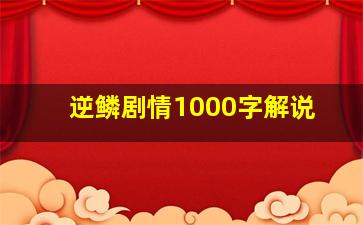 逆鳞剧情1000字解说